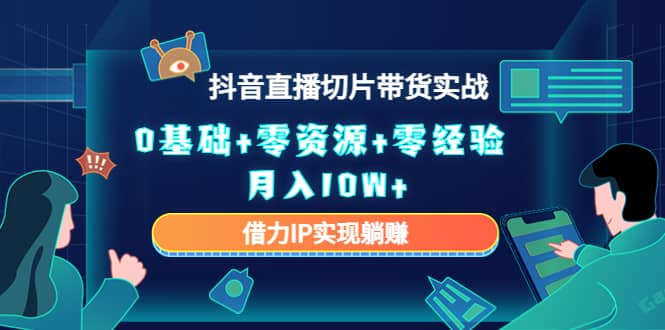 抖音直播切片带货实战

0基础+零资源+零经验
月入10W+

借力IP实现躺赚

!!!